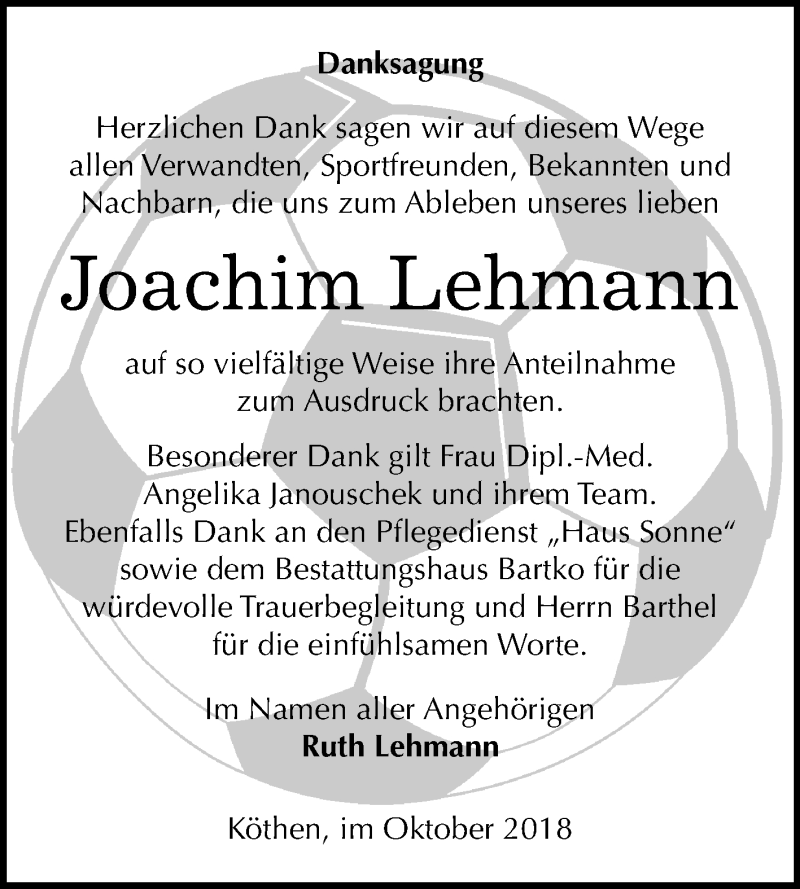 Danksagung

Herzlichen Dank sagen wir auf diesem Wege allen Verwandten, Sportfreunden, Bekannten und Nachbarn, die uns zum Ableben unseres lieben

Joachim Lehmann

auf so vielfältige Weise ihre Anteilnahme zum Ausdruck brachten.

Besonderer Dank gilt Frau Dipl.-Med. Angelika Janouschek und ihrem Team. Ebenfalls Dank an den Pflegedienst „Haus Sonne“ sowie dem Bestattungshaus Bartko für die würdevolle Trauerbegleitung und Herrn Barthel für die einfühlsamen Worte.

Im Namen aller Angehörigen
Ruth Lehmann

Köthen, im Oktober 2018